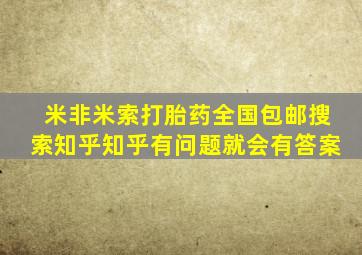 米非米索打胎药全国包邮搜索知乎知乎有问题就会有答案